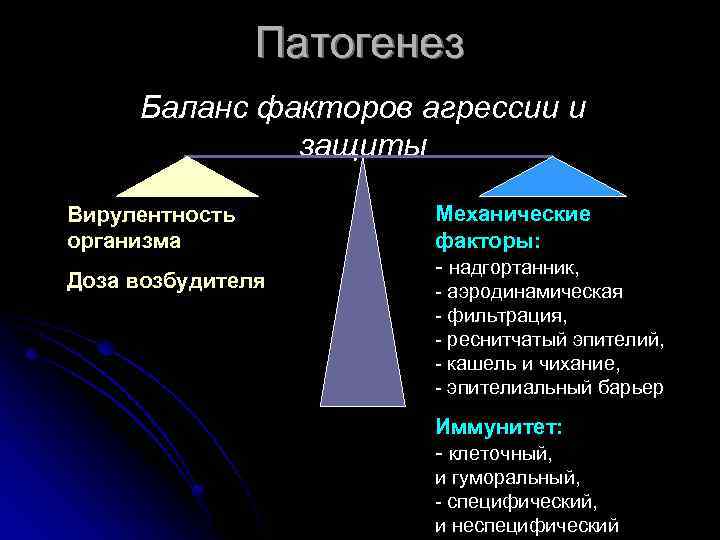 Патогенез

Баланс факторов агрессии и защиты

Вирулентность организма

Доза возбудителя

Механические факторы:
- надгортанник,
- аэродинамическая
- фильтрация,
- реснитчатый эпителий,
- кашель и чихание,
- эпителиальный барьер

Иммунитет:
- клеточный,
и гуморальный,
- специфический,
и неспецифический